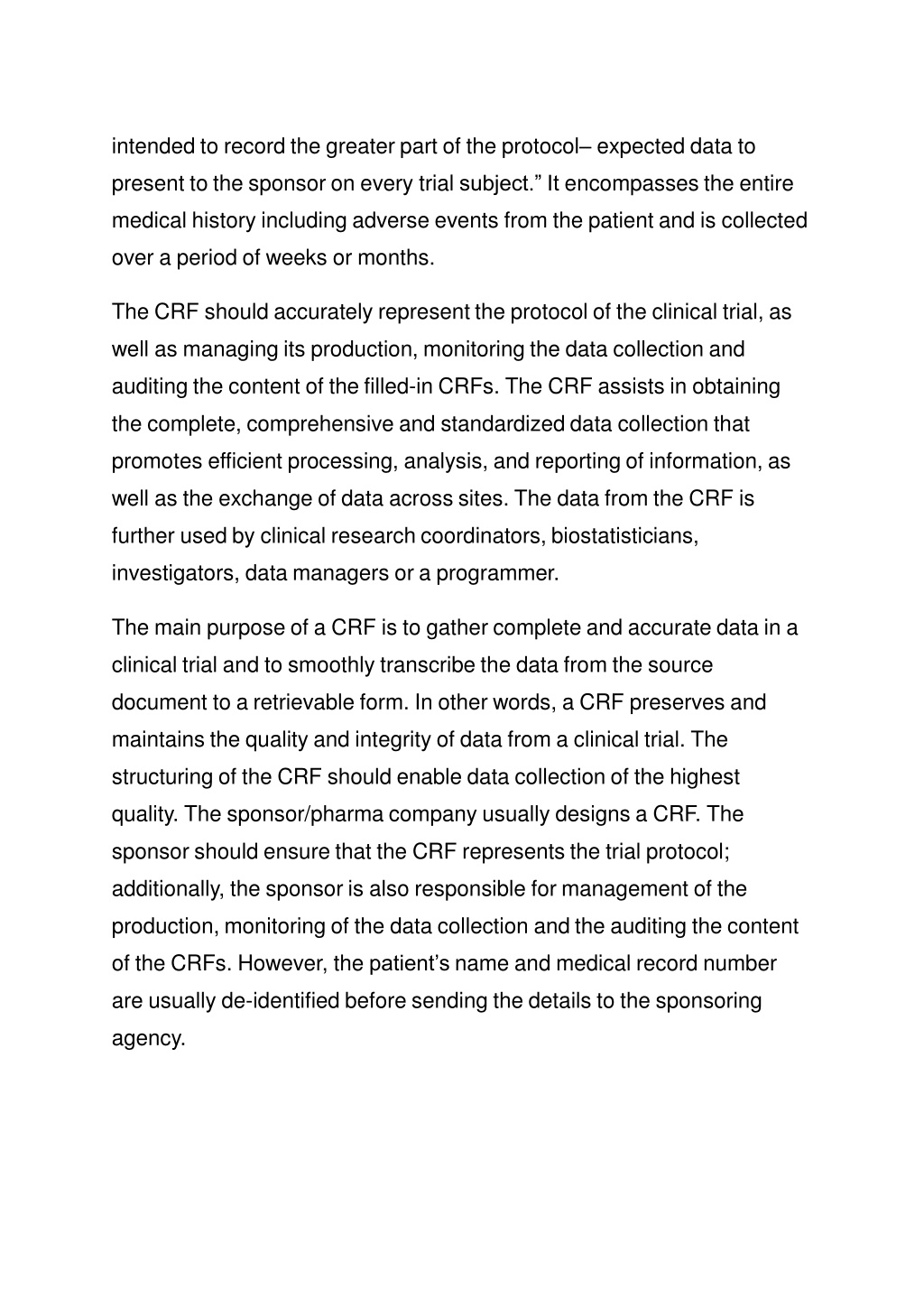 intended to record the greater part of the protocol– expected data to present to the sponsor on every trial subject.” It encompasses the entire medical history including adverse events from the patient and is collected over a period of weeks or months.

The CRF should accurately represent the protocol of the clinical trial, as well as managing its production, monitoring the data collection and auditing the content of the filled-in CRFs. The CRF assists in obtaining the complete, comprehensive and standardized data collection that promotes efficient processing, analysis, and reporting of information, as well as the exchange of data across sites. The data from the CRF is further used by clinical research coordinators, biostatisticians, investigators, data managers or a programmer.

The main purpose of a CRF is to gather complete and accurate data in a clinical trial and to smoothly transcribe the data from the source document to a retrievable form. In other words, a CRF preserves and maintains the quality and integrity of data from a clinical trial. The structuring of the CRF should enable data collection of the highest quality. The sponsor/pharma company usually designs a CRF. The sponsor should ensure that the CRF represents the trial protocol; additionally, the sponsor is also responsible for management of the production, monitoring of the data collection and the auditing the content of the CRFs. However, the patient’s name and medical record number are usually de-identified before sending the details to the sponsoring agency.